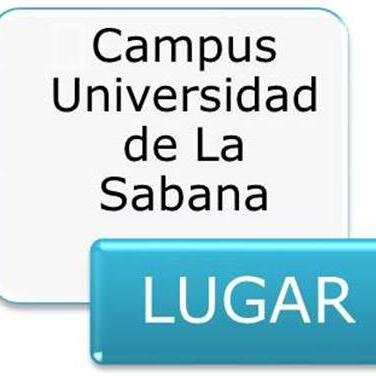 Campus Universidad de La Sabana

LUGAR